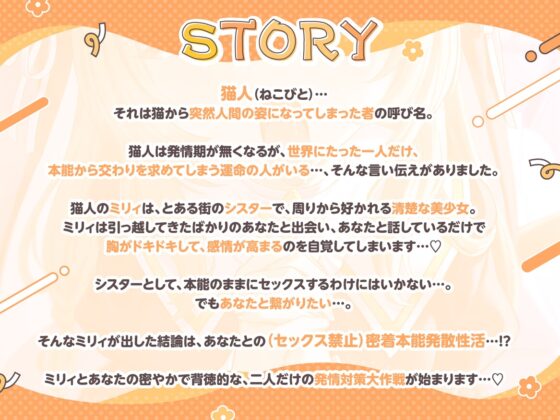 STORY

猫人(ねこびと)…
それは猫から突然人間の姿になってしまった者の呼び名。

猫人は発情期が無くなるが、世界にたった一人だけ、
本能から交わりを求めてしまう運命の人がいる…、そんな言い伝えがありました。

猫人のミリィは、とある街のシスターで、周りから好かれる清楚な美少女。
ミリィは引っ越してきたばかりのあなたと出会い、あなたと話しているだけで
胸がドキドキして、感情が高まるのを自覚してしまいます…♡

シスターとして、本能のままにセックスするわけにはいかない…。
でもあなたと繋がりたい…。

そんなミリィが出した結論は、あなたとの(セックス禁止)密着本能発散性活…!?

ミリィとあなたの密やかで背徳的な、二人だけの発情対策大作戦が始まります…♡